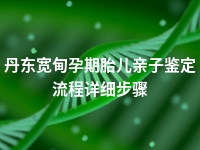 丹东宽甸孕期胎儿亲子鉴定流程详细步骤